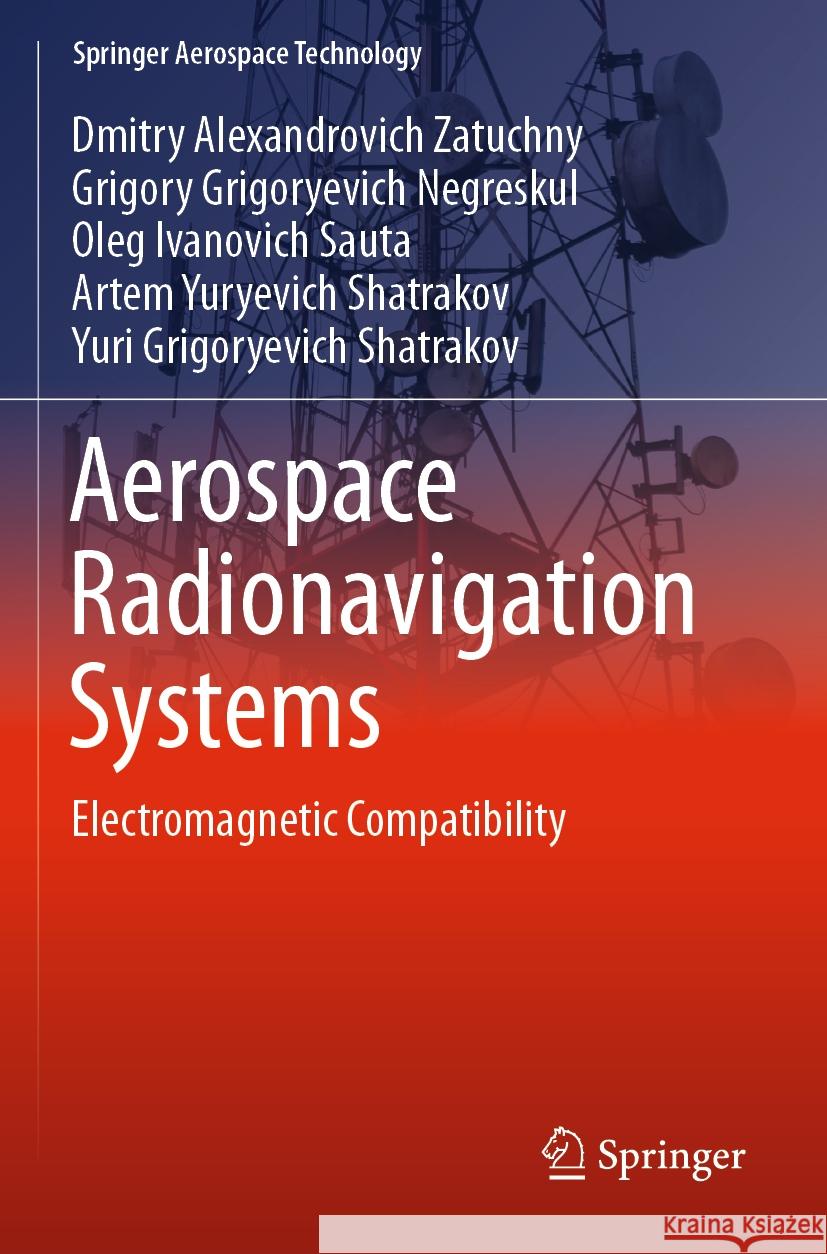 Springer Aerospace Technology

Dmitry Alexandrovich Zatuchny
Grigory Grigoryevich Negreskul
Oleg Ivanovich Sauta
Artem Yuryevich Shatrakov
Yuri Grigoryevich Shatrakov

Aerospace Radionavigation Systems

Electromagnetic Compatibility

Springer